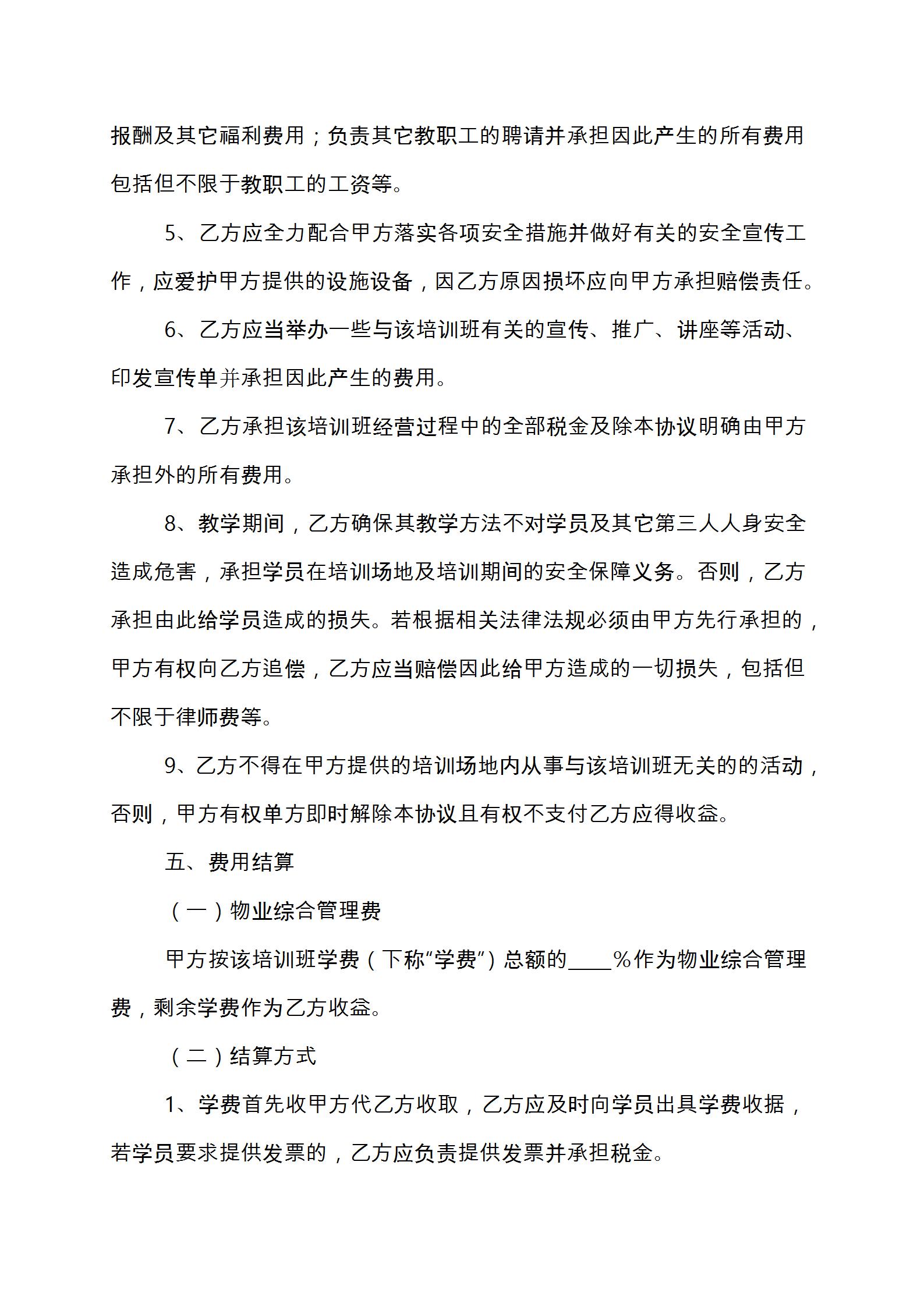 报酬及其它福利费用；负责其它教职工的聘请并承担因此产生的所有费用包括但不限于教职工的工资等。

5、乙方应全力配合甲方落实各项安全措施并做好有关的安全宣传工作，应爱护甲方提供的设施设备，因乙方原因损坏应向甲方承担赔偿责任。

6、乙方应当举办一些与该培训班有关的宣传、推广、讲座等活动、印发宣传单并承担因此产生的费用。

7、乙方承担该培训班经营过程中的全部税金及除本协议明确由甲方承担外的所有费用。

8、教学期间，乙方确保其教学方法不对学员及其它第三人人身安全造成危害，承担学员在培训场地及培训期间的安全保障义务。否则，乙方承担由此给学员造成的损失。若根据相关法律法规必须由甲方先行承担的，甲方有权向乙方追偿，乙方应当赔偿因此给甲方造成的一切损失，包括但不限于律师费等。

9、乙方不得在甲方提供的培训场地内从事与该培训班无关的的活动，否则，甲方有权单方即时解除本协议且有权不支付乙方应得收益。

五、费用结算

（一）物业综合管理费

甲方按该培训班学费（下称“学费”）总额的____%作为物业综合管理费，剩余学费作为乙方收益。

（二）结算方式

1、学费首先收甲方代乙方收取，乙方应及时向学员出具学费收据，若学员要求提供发票的，乙方应负责提供发票并承担税金。